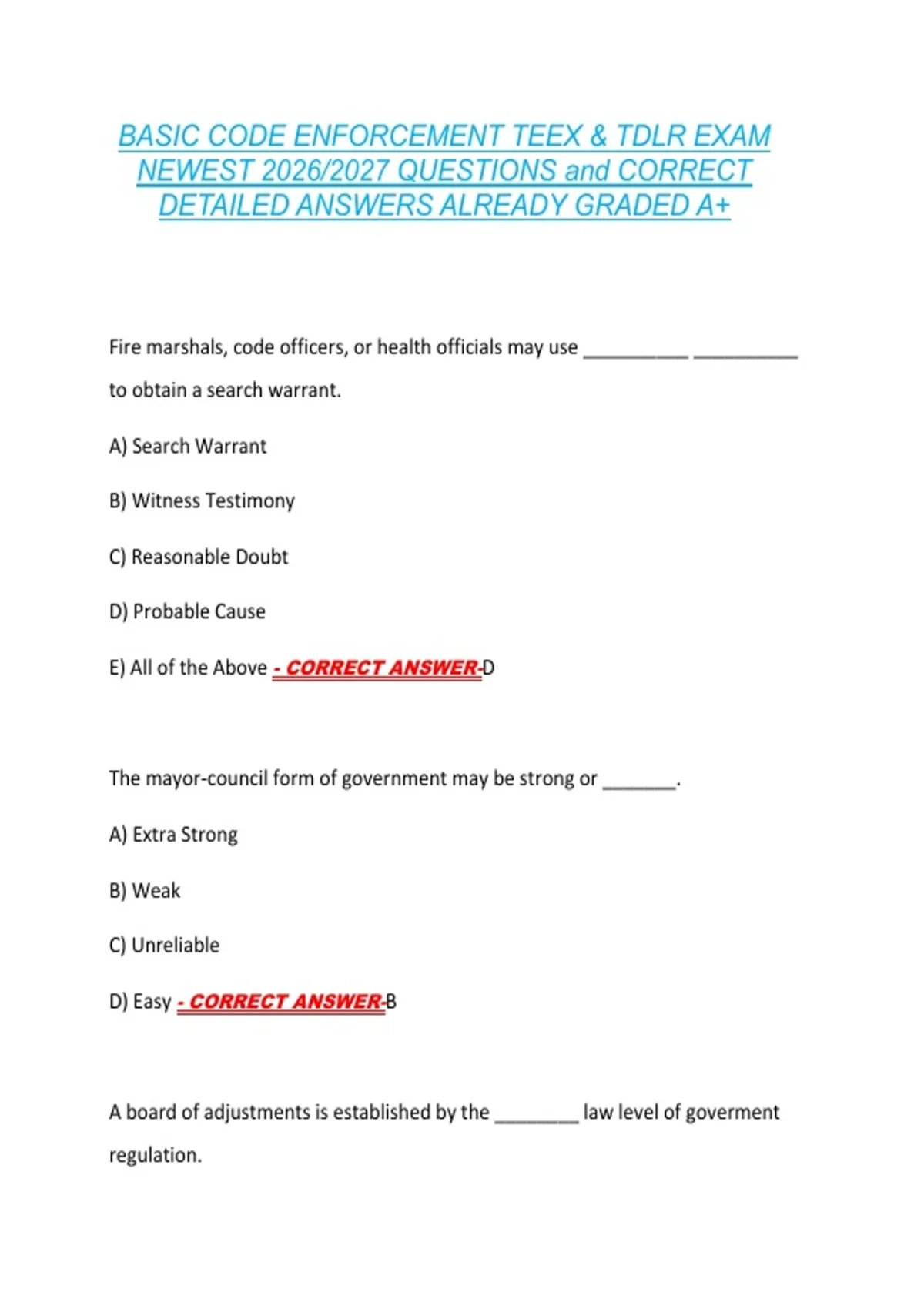 BASIC CODE ENFORCEMENT TEEX & TDLR EXAM NEWEST 2026/2027 QUESTIONS and CORRECT DETAILED ANSWERS ALREADY GRADED A+

Fire marshals, code officers, or health officials may use __________ __________ to obtain a search warrant.

A) Search Warrant

B) Witness Testimony

C) Reasonable Doubt

D) Probable Cause

E) All of the Above - CORRECT ANSWER-D

The mayor-council form of government may be strong or _______.

A) Extra Strong

B) Weak

C) Unreliable

D) Easy - CORRECT ANSWER-B

A board of adjustments is established by the ________ law level of goverment regulation.